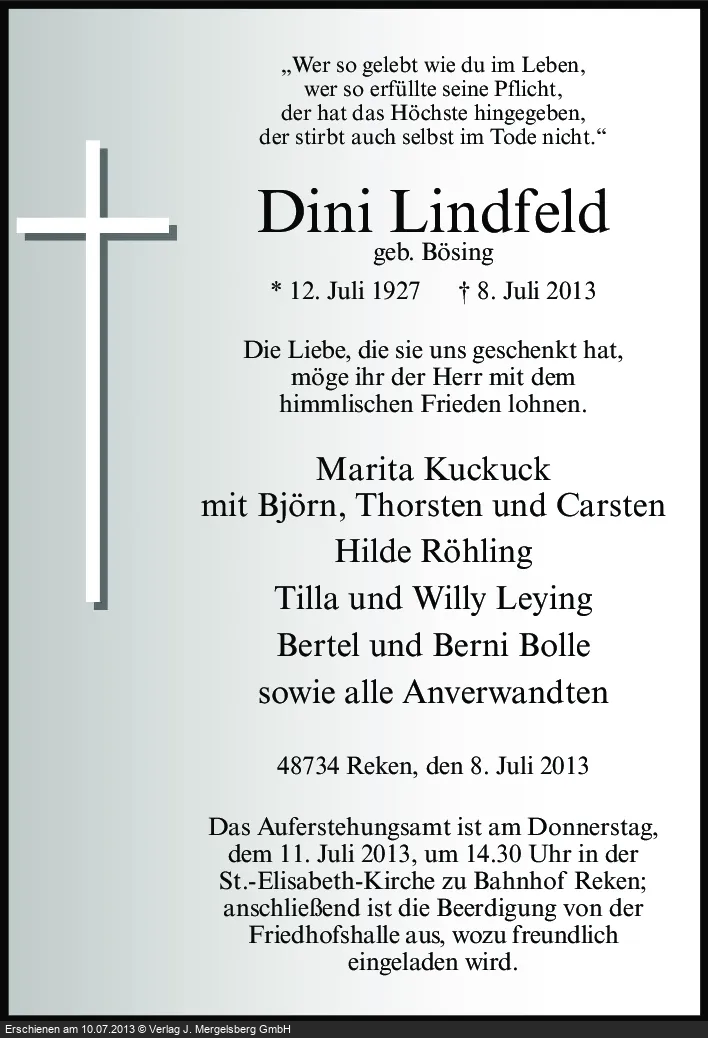 „Wer so gelebt wie du im Leben,
wer so erfüllte seine Pflicht,
der hat das Höchste hingegeben,
der stirbt auch selbst im Tode nicht.“

Dini Lindfeld
geb. Bösing

* 12. Juli 1927 † 8. Juli 2013

Die Liebe, die sie uns geschenkt hat,
möge ihr der Herr mit dem
himmlischen Frieden lohnen.

Marita Kuckuck
mit Björn, Thorsten und Carsten
Hilde Röhling
Tilla und Willy Leying
Bertel und Berni Bolle
sowie alle Anverwandten

48734 Reken, den 8. Juli 2013

Das Auferstehungsamt ist am Donnerstag, dem 11. Juli 2013, um 14.30 Uhr in der St.-Elisabeth-Kirche zu Bahnhof Reken; anschließend ist die Beerdigung von der Friedhofshalle aus, wozu freundlich eingeladen wird.

Erschienen am 10.07.2013 © Verlag J. Mergelsberg GmbH